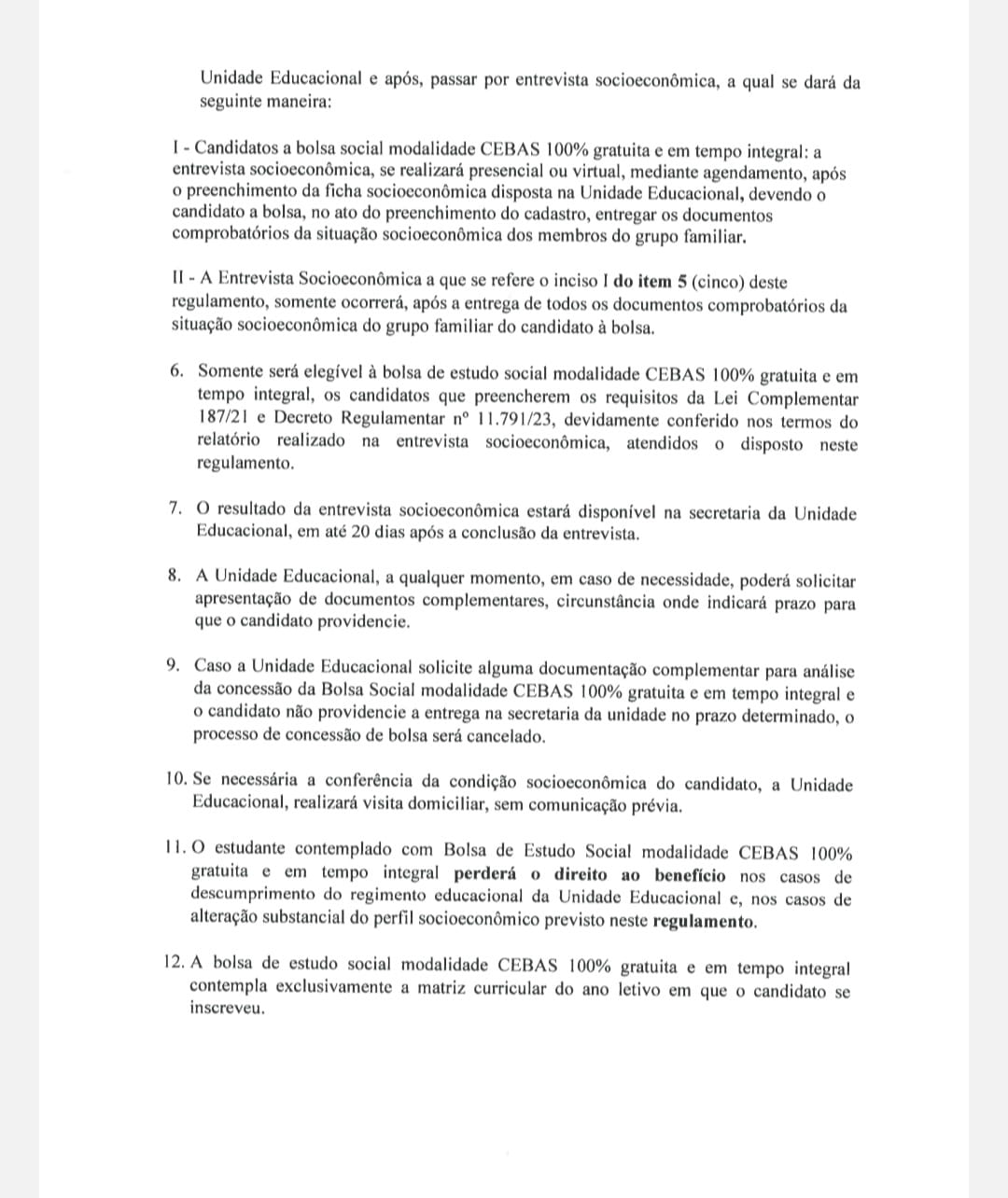 Unidade Educacional e após, passar por entrevista socioeconômica, a qual se dará da seguinte maneira:

I - Candidatos a bolsa social modalidade CEBAS 100% gratuita e em tempo integral: a entrevista socioeconômica, se realizará presencial ou virtual, mediante agendamento, após o preenchimento da ficha socioeconômica disposta na Unidade Educacional, devendo o candidato a bolsa, no ato do preenchimento do cadastro, entregar os documentos comprobatórios da situação socioeconômica dos membros do grupo familiar.

II - A Entrevista Socioeconômica a que se refere o inciso I do item 5 (cinco) deste regulamento, somente ocorrerá, após a entrega de todos os documentos comprobatórios da situação socioeconômica do grupo familiar do candidato à bolsa.

6. Somente será elegível à bolsa de estudo social modalidade CEBAS 100% gratuita e em tempo integral, os candidatos que preencherem os requisitos da Lei Complementar 187/21 e Decreto Regulamentar nº 11.791/23, devidamente conferido nos termos do relatório realizado na entrevista socioeconômica, atendidos o disposto neste regulamento.

7. O resultado da entrevista socioeconômica estará disponível na secretaria da Unidade Educacional, em até 20 dias após a conclusão da entrevista.

8. A Unidade Educacional, a qualquer momento, em caso de necessidade, poderá solicitar apresentação de documentos complementares, circunstância onde indicará prazo para que o candidato providencie.

9. Caso a Unidade Educacional solicite alguma documentação complementar para análise da concessão da Bolsa Social modalidade CEBAS 100% gratuita e em tempo integral e o candidato não providencie a entrega na secretaria da unidade no prazo determinado, o processo de concessão de bolsa será cancelado.

10. Se necessária a conferência da condição socioeconômica do candidato, a Unidade Educacional, realizará visita domiciliar, sem comunicação prévia.

11. O estudante contemplado com Bolsa de Estudo Social modalidade CEBAS 100% gratuita e em tempo integral perderá o direito ao benefício nos casos de descumprimento do regimento educacional da Unidade Educacional e, nos casos de alteração substancial do perfil socioeconômico previsto neste regulamento.

12. A bolsa de estudo social modalidade CEBAS 100% gratuita e em tempo integral contempla exclusivamente a matriz curricular do ano letivo em que o candidato se inscreveu.